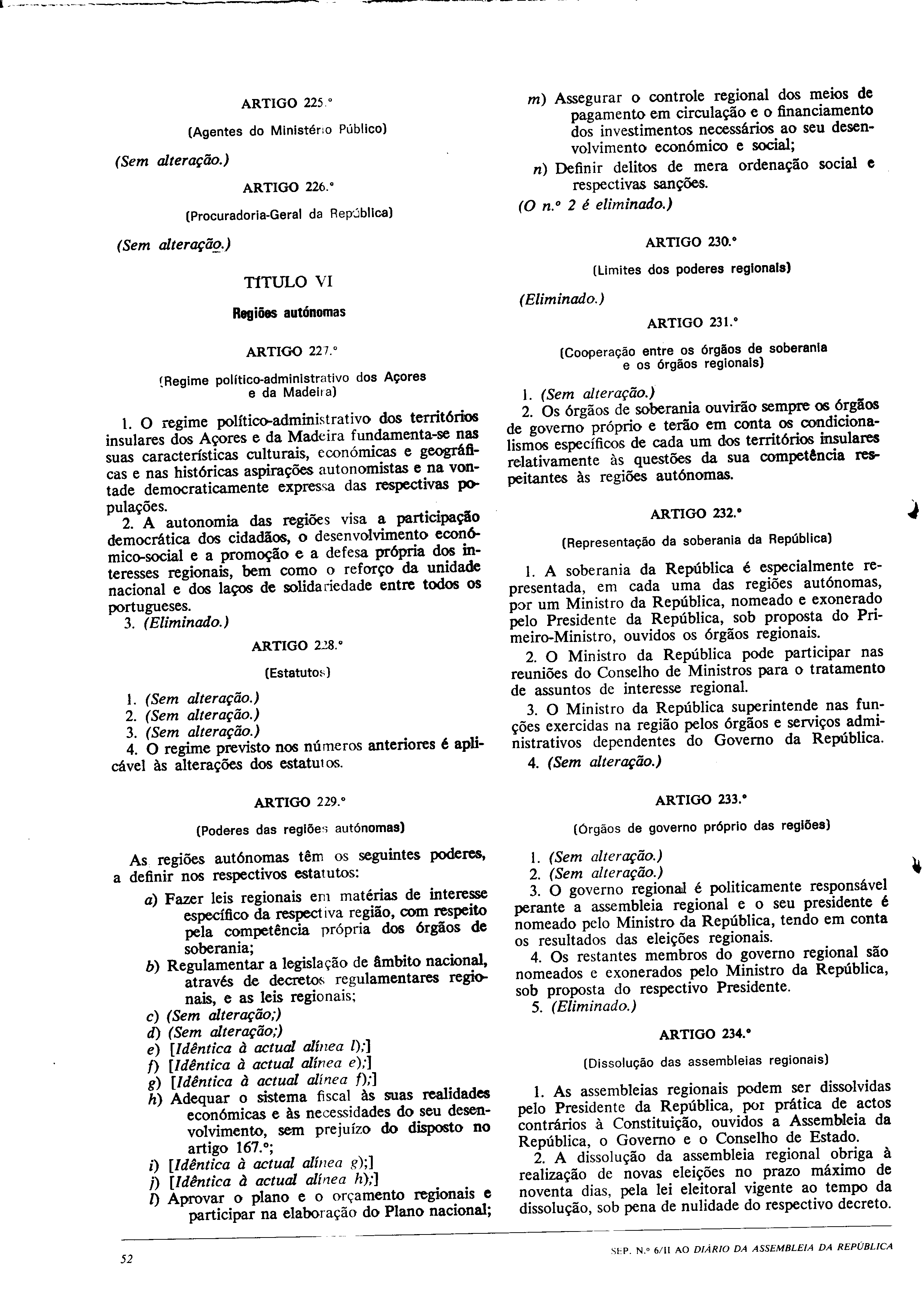 ARTIGO 225.º

(Agentes do Ministério Público)

(Sem alteração.)

ARTIGO 226.º

(Procuradoria-Geral da República)

(Sem alteração.)

TÍTULO VI

Regiões autónomas

ARTIGO 227.º

(Regime político-administrativo dos Açores e da Madeira)

1. O regime político-administrativo dos territórios insulares dos Açores e da Madeira fundamenta-se nas suas características culturais, económicas e geográficas e nas históricas aspirações autonomistas e na vontade democraticamente expressa das respectivas populações.

2. A autonomia das regiões visa a participação democrática dos cidadãos, o desenvolvimento económico-social e a promoção e a defesa própria dos interesses regionais, bem como o reforço da unidade nacional e dos laços de solidariedade entre todos os portugueses.

3. (Eliminado.)

ARTIGO 228.º

(Estatutos)

1. (Sem alteração.)
2. (Sem alteração.)
3. (Sem alteração.)
4. O regime previsto nos números anteriores é aplicável às alterações dos estatutos.

ARTIGO 229.º

(Poderes das regiões autónomas)

As regiões autónomas têm os seguintes poderes, a definir nos respectivos estatutos:

a) Fazer leis regionais em matérias de interesse específico da respectiva região, com respeito pela competência própria dos órgãos de soberania;
b) Regulamentar a legislação de âmbito nacional, através de decretos regulamentares regionais, e as leis regionais;
c) (Sem alteração;)
d) (Sem alteração;)
e) [Idêntica à actual alínea l);]
f) [Idêntica à actual alínea e);]
g) [Idêntica à actual alínea f);]
h) Adequar o sistema fiscal às suas realidades económicas e às necessidades do seu desenvolvimento, sem prejuízo do disposto no artigo 167.º;
i) [Idêntica à actual alínea g);]
j) [Idêntica à actual alínea h);]
l) Aprovar o plano e o orçamento regionais e participar na elaboração do Plano nacional;
m) Assegurar o controle regional dos meios de pagamento em circulação e o financiamento dos investimentos necessários ao seu desenvolvimento económico e social;
n) Definir delitos de mera ordenação social e respectivas sanções.

(O n.º 2 é eliminado.)

ARTIGO 230.º

(Limites dos poderes regionais)

(Eliminado.)

ARTIGO 231.º

(Cooperação entre os órgãos de soberania e os órgãos regionais)

1. (Sem alteração.)
2. Os órgãos de soberania ouvirão sempre os órgãos de governo próprio e terão em conta os condicionalismos específicos de cada um dos territórios insulares relativamente às questões da sua competência respeitantes às regiões autónomas.

ARTIGO 232.º

(Representação da soberania da República)

1. A soberania da República é especialmente representada, em cada uma das regiões autónomas, por um Ministro da República, nomeado e exonerado pelo Presidente da República, sob proposta do Primeiro-Ministro, ouvidos os órgãos regionais.

2. O Ministro da República pode participar nas reuniões do Conselho de Ministros para o tratamento de assuntos de interesse regional.

3. O Ministro da República superintende nas funções exercidas na região pelos órgãos e serviços administrativos dependentes do Governo da República.

4. (Sem alteração.)

ARTIGO 233.º

(Órgãos de governo próprio das regiões)

1. (Sem alteração.)
2. (Sem alteração.)
3. O governo regional é politicamente responsável perante a assembleia regional e o seu presidente é nomeado pelo Ministro da República, tendo em conta os resultados das eleições regionais.
4. Os restantes membros do governo regional são nomeados e exonerados pelo Ministro da República, sob proposta do respectivo Presidente.
5. (Eliminado.)

ARTIGO 234.º

(Dissolução das assembleias regionais)

1. As assembleias regionais podem ser dissolvidas pelo Presidente da República, por prática de actos contrários à Constituição, ouvidos a Assembleia da República, o Governo e o Conselho de Estado.

2. A dissolução da assembleia regional obriga à realização de novas eleições no prazo máximo de noventa dias, pela lei eleitoral vigente ao tempo da dissolução, sob pena de nulidade do respectivo decreto.

52

SEP. N.º 6/II AO DIÁRIO DA ASSEMBLEIA DA REPÚBLICA